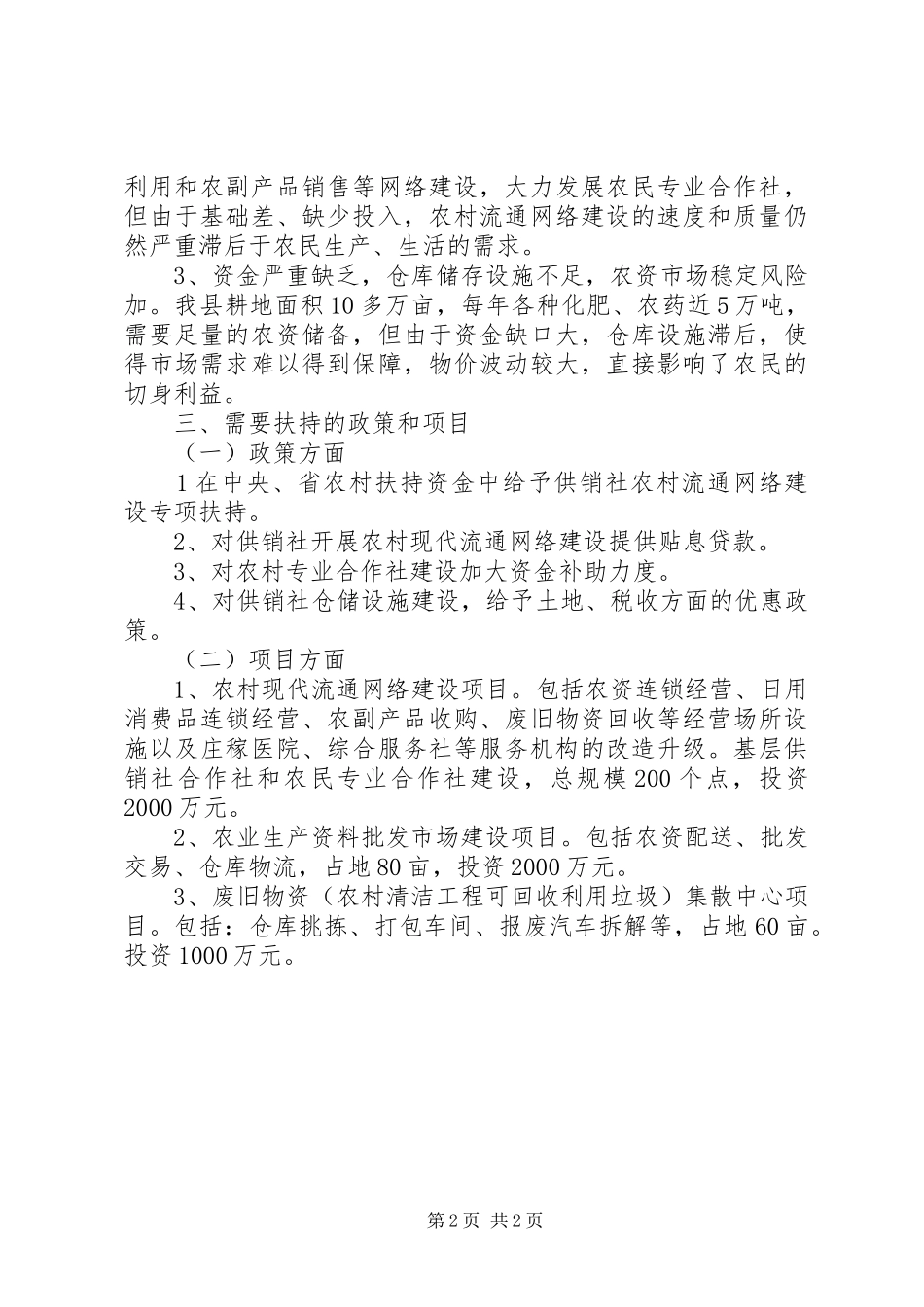 利用和农副产品销售等网络建设，大力发展农民专业合作社，但由于基础差、缺少投入，农村流通网络建设的速度和质量仍然严重滞后于农民生产、生活的需求。

3、资金严重缺乏，仓库储存设施不足，农资市场稳定风险加。我县耕地面积10多万亩，每年各种化肥、农药近5万吨，需要足量的农资储备，但由于资金缺口大，仓库设施滞后，使得市场需求难以得到保障，物价波动较大，直接影响了农民的切身利益。

三、需要扶持的政策和项目

（一）政策方面

1在中央、省农村扶持资金中给予供销社农村流通网络建设专项扶持。

2、对供销社开展农村现代流通网络建设提供贴息贷款。

3、对农村专业合作社建设加大资金补助力度。

4、对供销社仓储设施建设，给予土地、税收方面的优惠政策。

（二）项目方面

1、农村现代流通网络建设项目。包括农资连锁经营、日用消费品连锁经营、农副产品收购、废旧物资回收等经营场所设施以及庄稼医院、综合服务社等服务机构的改造升级。基层供销社合作社和农民专业合作社建设，总规模200个点，投资2000万元。

2、农业生产资料批发市场建设项目。包括农资配送、批发交易、仓库物流，占地80亩，投资2000万元。

3、废旧物资（农村清洁工程可回收利用垃圾）集散中心项目。包括：仓库挑拣、打包车间、报废汽车拆解等，占地60亩。投资1000万元。

第2页 共2页